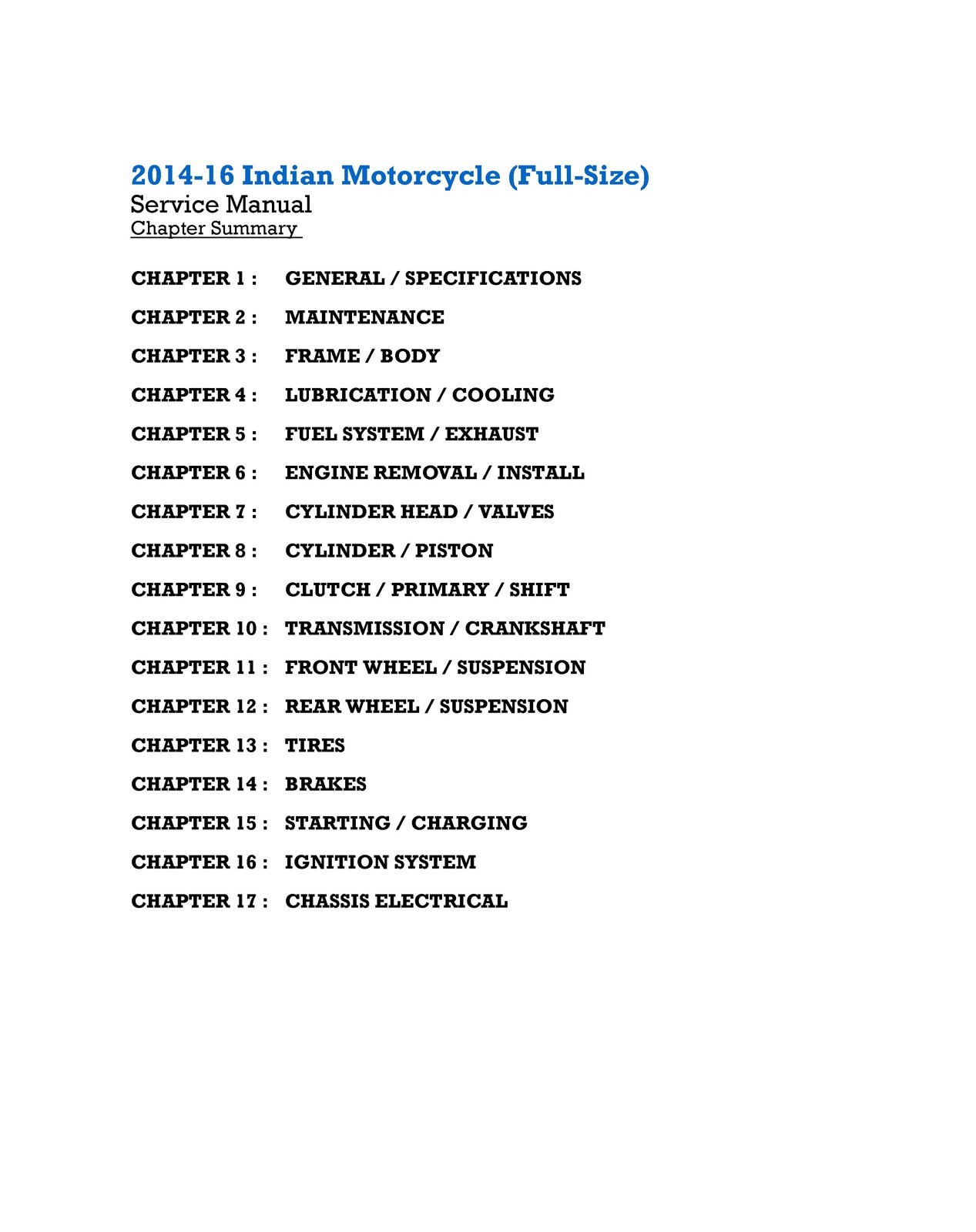 2014-16 Indian Motorcycle (Full-Size)
Service Manual
Chapter Summary

CHAPTER 1 : GENERAL / SPECIFICATIONS

CHAPTER 2 : MAINTENANCE

CHAPTER 3 : FRAME / BODY

CHAPTER 4 : LUBRICATION / COOLING

CHAPTER 5 : FUEL SYSTEM / EXHAUST

CHAPTER 6 : ENGINE REMOVAL / INSTALL

CHAPTER 7 : CYLINDER HEAD / VALVES

CHAPTER 8 : CYLINDER / PISTON

CHAPTER 9 : CLUTCH / PRIMARY / SHIFT

CHAPTER 10 : TRANSMISSION / CRANKSHAFT

CHAPTER 11 : FRONT WHEEL / SUSPENSION

CHAPTER 12 : REAR WHEEL / SUSPENSION

CHAPTER 13 : TIRES

CHAPTER 14 : BRAKES

CHAPTER 15 : STARTING / CHARGING

CHAPTER 16 : IGNITION SYSTEM

CHAPTER 17 : CHASSIS ELECTRICAL